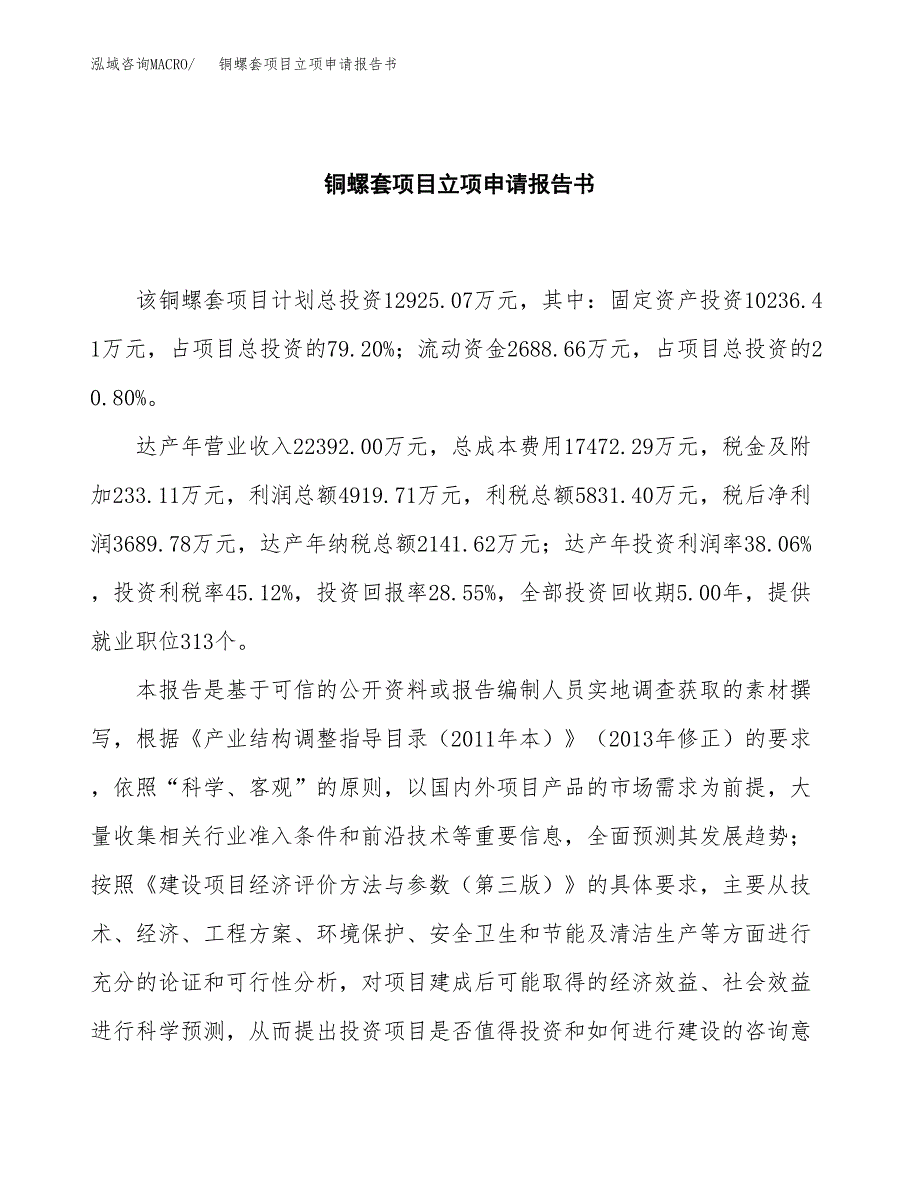 泓域咨询MACRO/　铜螺套项目立项申请报告书

铜螺套项目立项申请报告书

该铜螺套项目计划总投资12925.07万元，其中：固定资产投资10236.41万元，占项目总投资的79.20%；流动资金2688.66万元，占项目总投资的20.80%。

达产年营业收入22392.00万元，总成本费用17472.29万元，税金及附加233.11万元，利润总额4919.71万元，利税总额5831.40万元，税后净利润3689.78万元，达产年纳税总额2141.62万元；达产年投资利润率38.06%，投资利税率45.12%，投资回报率28.55%，全部投资回收期5.00年，提供就业职位313个。

本报告是基于可信的公开资料或报告编制人员实地调查获取的素材撰写，根据《产业结构调整指导目录（2011年本）》（2013年修正）的要求，依照“科学、客观”的原则，以国内外项目产品的市场需求为前提，大量收集相关行业准入条件和前沿技术等重要信息，全面预测其发展趋势；按照《建设项目经济评价方法与参数（第三版）》的具体要求，主要从技术、经济、工程方案、环境保护、安全卫生和节能及清洁生产等方面进行充分的论证和可行性分析，对项目建成后可能取得的经济效益、社会效益进行科学预测，从而提出投资项目是否值得投资和如何进行建设的咨询意